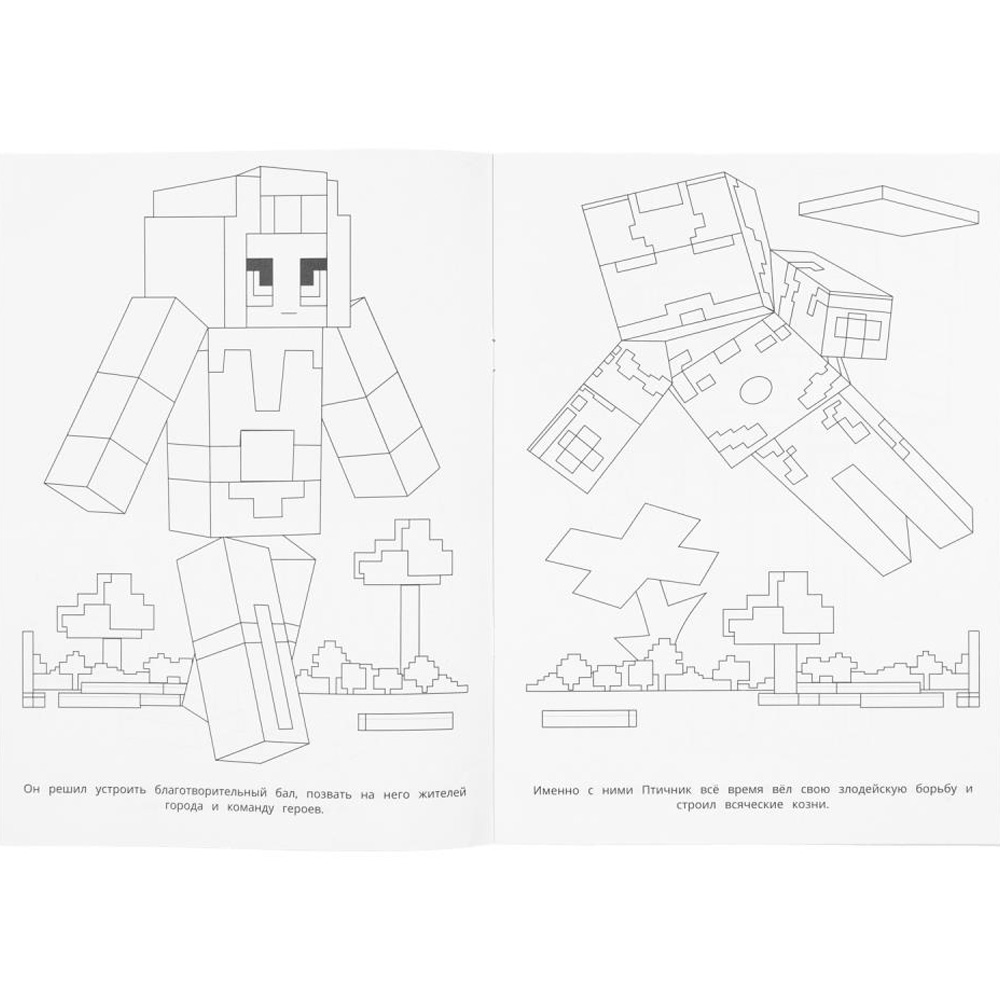 Он решил устроить благотворительный бал, позвать на него жителей города и команду героев.

Именно с ними Птичник всё время вёл свою злодейскую борьбу и строил всяческие козни.